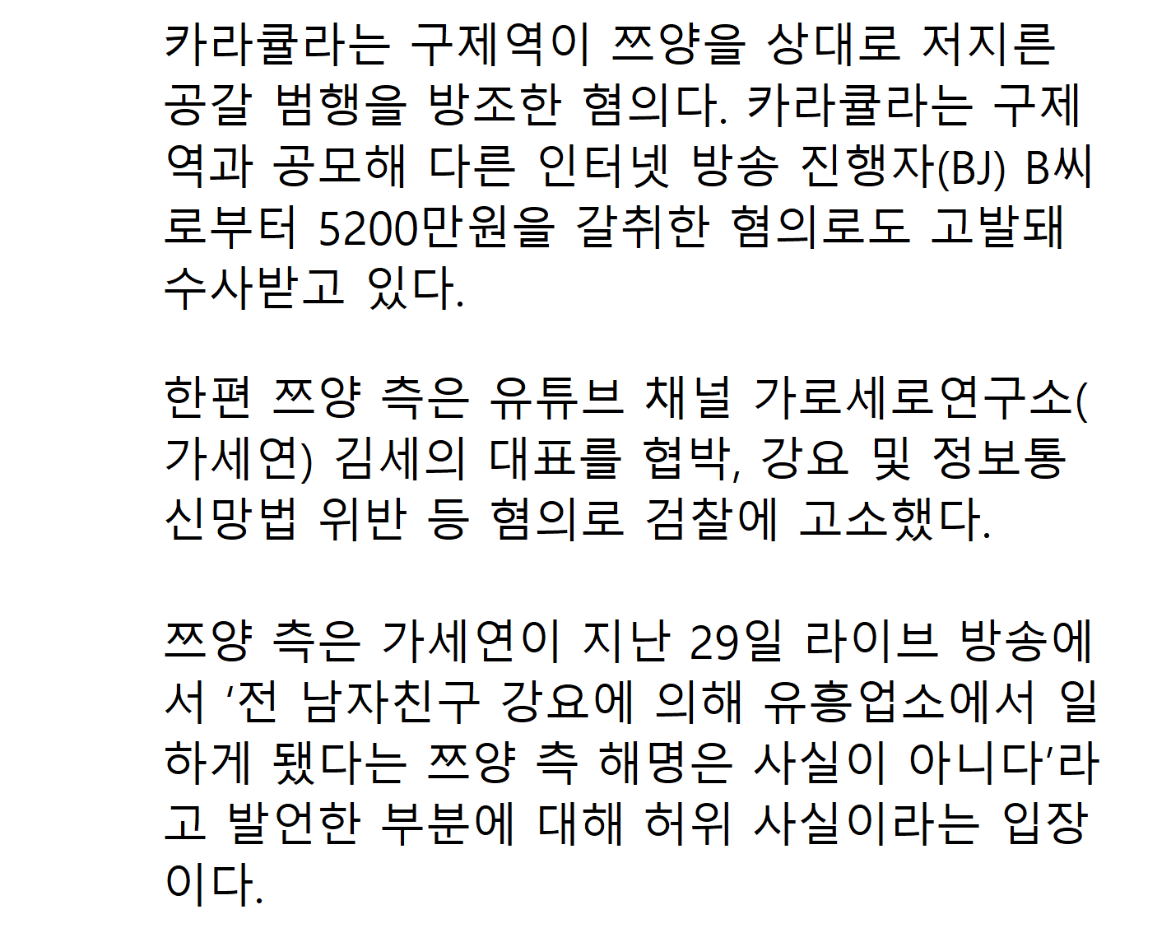 카라큘라는 구제역이 쯔양을 상대로 저지른 공갈 범행을 방조한 혐의다. 카라큘라는 구제역과 공모해 다른 인터넷 방송 진행자(BJ) B씨로부터 5200만원을 갈취한 혐의로도 고발돼 수사받고 있다.

한편 쯔양 측은 유튜브 채널 가로세로연구소(가세연) 김세의 대표를 협박, 강요 및 정보통신망법 위반 등 혐의로 검찰에 고소했다.

쯔양 측은 가세연이 지난 29일 라이브 방송에서 '전 남자친구 강요에 의해 유흥업소에서 일하게 됐다는 쯔양 측 해명은 사실이 아니다'라고 발언한 부분에 대해 허위 사실이라는 입장이다.